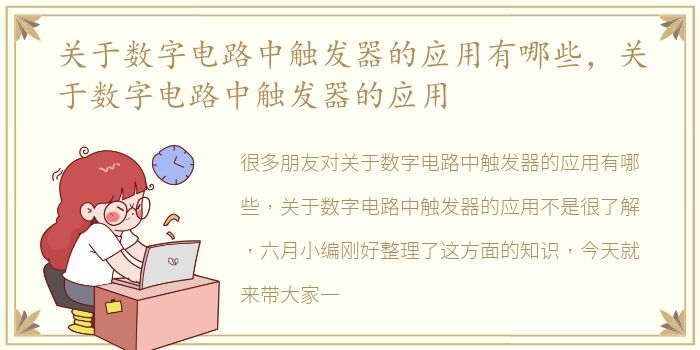 关于数字电路中触发器的应用有哪些，关于数字电路中触发器的应用

很多朋友对关于数字电路中触发器的应用有哪些，关于数字电路中触发器的应用不是很了解，六月小编刚好整理了这方面的知识，今天就来带大家一